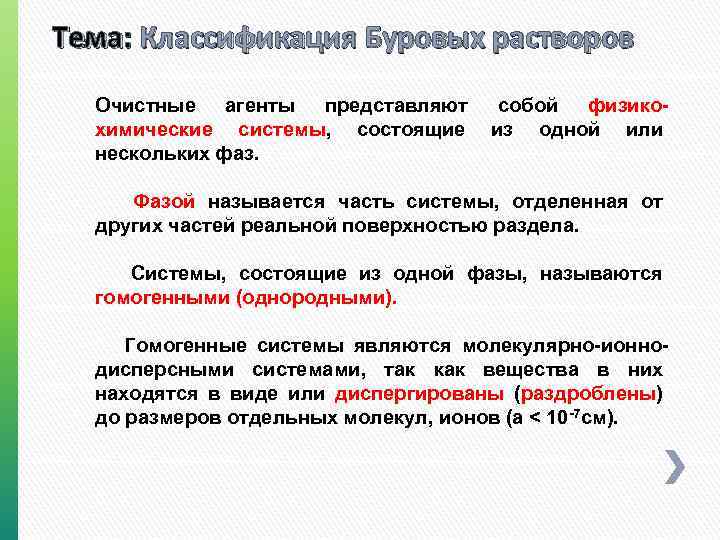 Тема: Классификация Буровых растворов

Очистные агенты представляют собой физико-химические системы, состоящие из одной или нескольких фаз.

Фазой называется часть системы, отделенная от других частей реальной поверхностью раздела.

Системы, состоящие из одной фазы, называются гомогенными (однородными).

Гомогенные системы являются молекулярно-ионно-дисперсными системами, так как вещества в них находятся в виде или диспергированы (раздроблены) до размеров отдельных молекул, ионов (а < $10^{-7}$см).